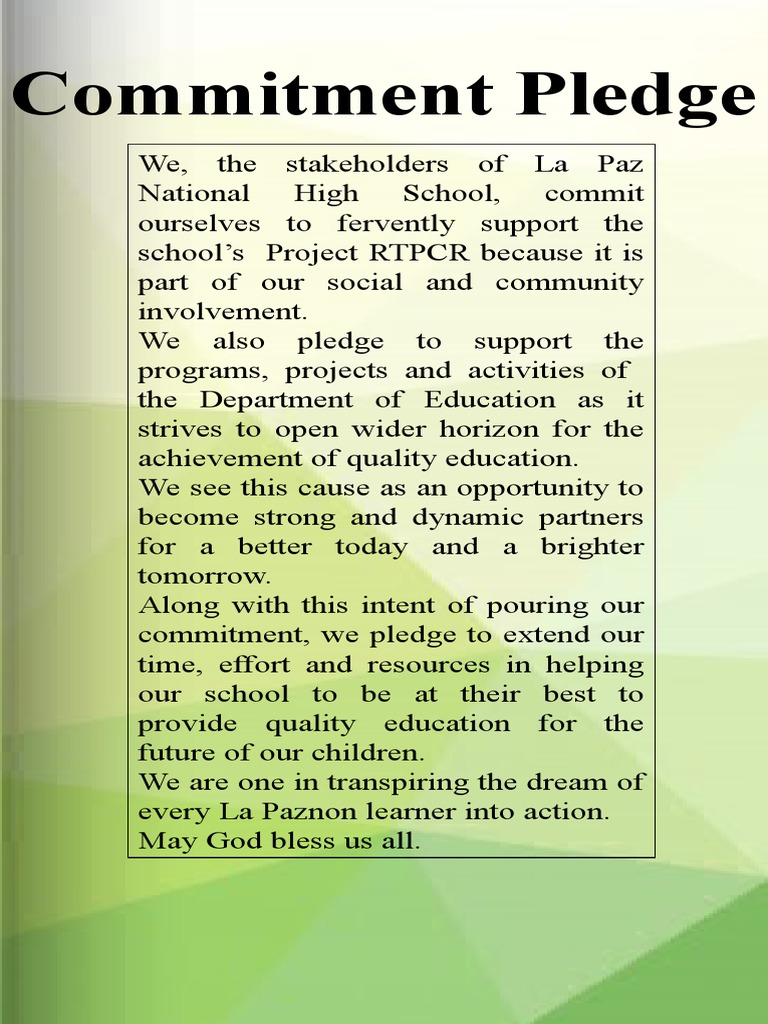 Commitment Pledge

We, the stakeholders of La Paz National High School, commit ourselves to fervently support the school's Project RTPCR because it is part of our social and community involvement.
We also pledge to support the programs, projects and activities of the Department of Education as it strives to open wider horizon for the achievement of quality education.
We see this cause as an opportunity to become strong and dynamic partners for a better today and a brighter tomorrow.
Along with this intent of pouring our commitment, we pledge to extend our time, effort and resources in helping our school to be at their best to provide quality education for the future of our children.
We are one in transpiring the dream of every La Paznon learner into action.
May God bless us all.